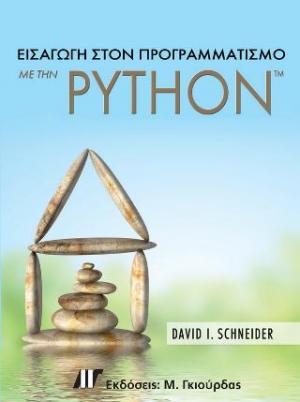 ΕΙΣΑΓΩΓΗ ΣΤΟΝ ΠΡΟΓΡΑΜΜΑΤΙΣΜΟ

ΜΕ ΤΗΝ PYTHON™

DAVID I. SCHNEIDER

Εκδόσεις: Μ. Γκιούρδας